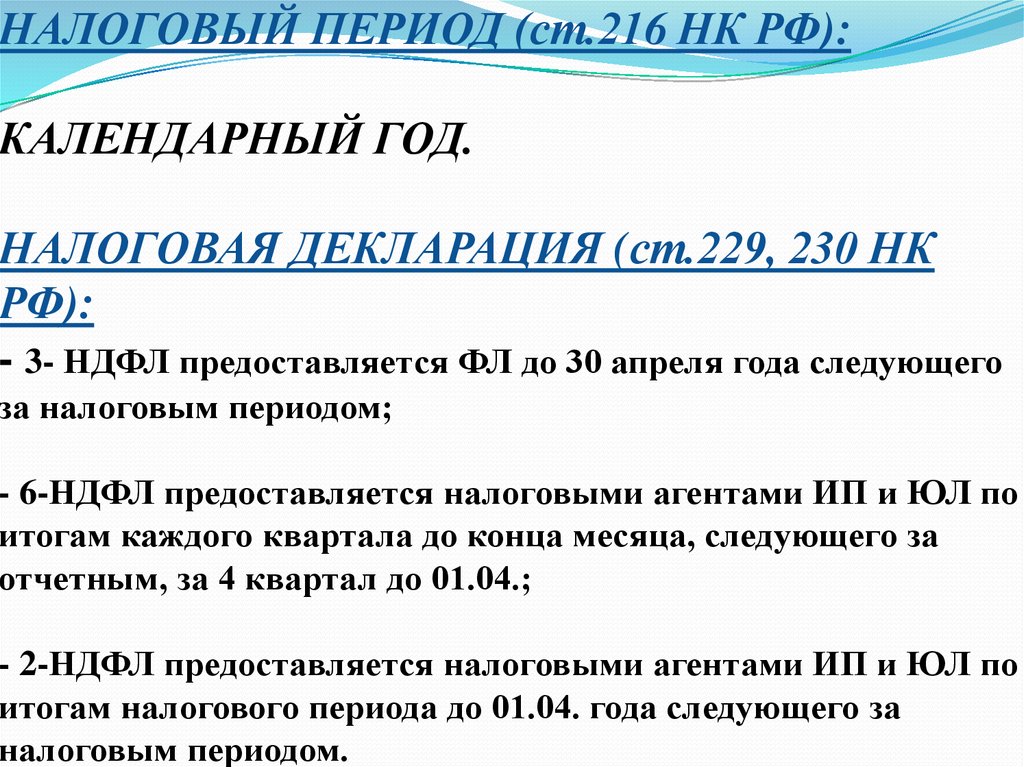 НАЛОГОВЫЙ ПЕРИОД (ст.216 НК РФ):

КАЛЕНДАРНЫЙ ГОД.

НАЛОГОВАЯ ДЕКЛАРАЦИЯ (ст.229, 230 НК РФ):

- 3- НДФЛ предоставляется ФЛ до 30 апреля года следующего за налоговым периодом;

- 6-НДФЛ предоставляется налоговыми агентами ИП и ЮЛ по итогам каждого квартала до конца месяца, следующего за отчетным, за 4 квартал до 01.04.;

- 2-НДФЛ предоставляется налоговыми агентами ИП и ЮЛ по итогам налогового периода до 01.04. года следующего за налоговым периодом.